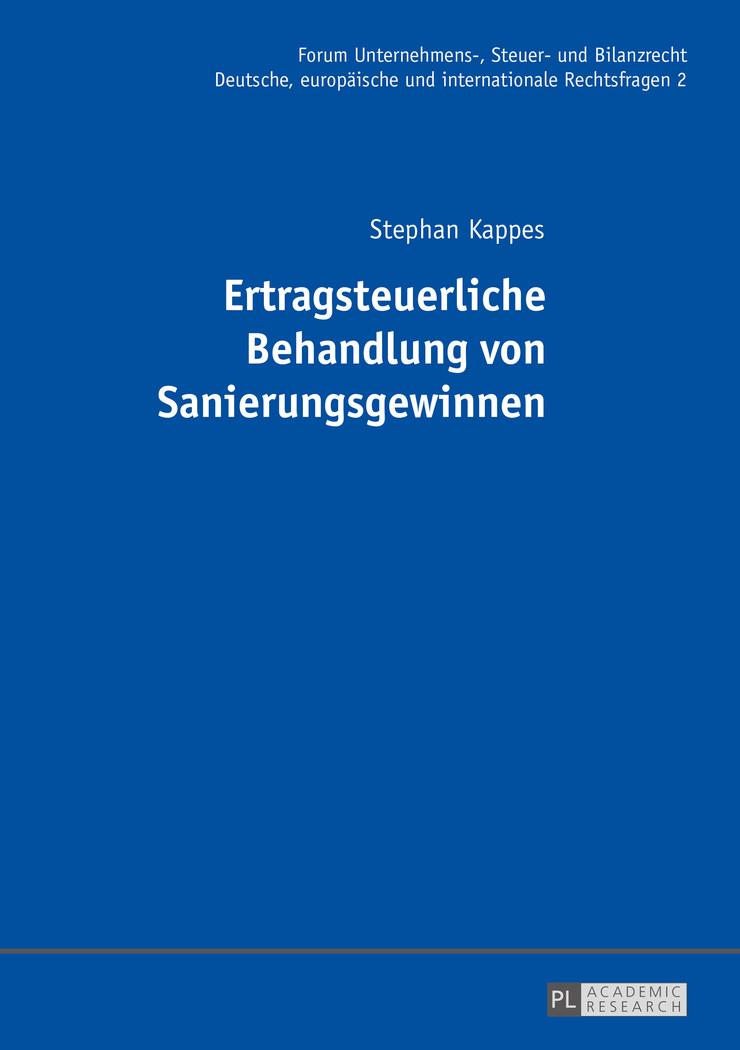 Forum Unternehmens-, Steuer- und Bilanzrecht
Deutsche, europäische und internationale Rechtsfragen 2

Stephan Kappes

Ertragsteuerliche Behandlung von Sanierungsgewinnen

PL ACADEMIC RESEARCH